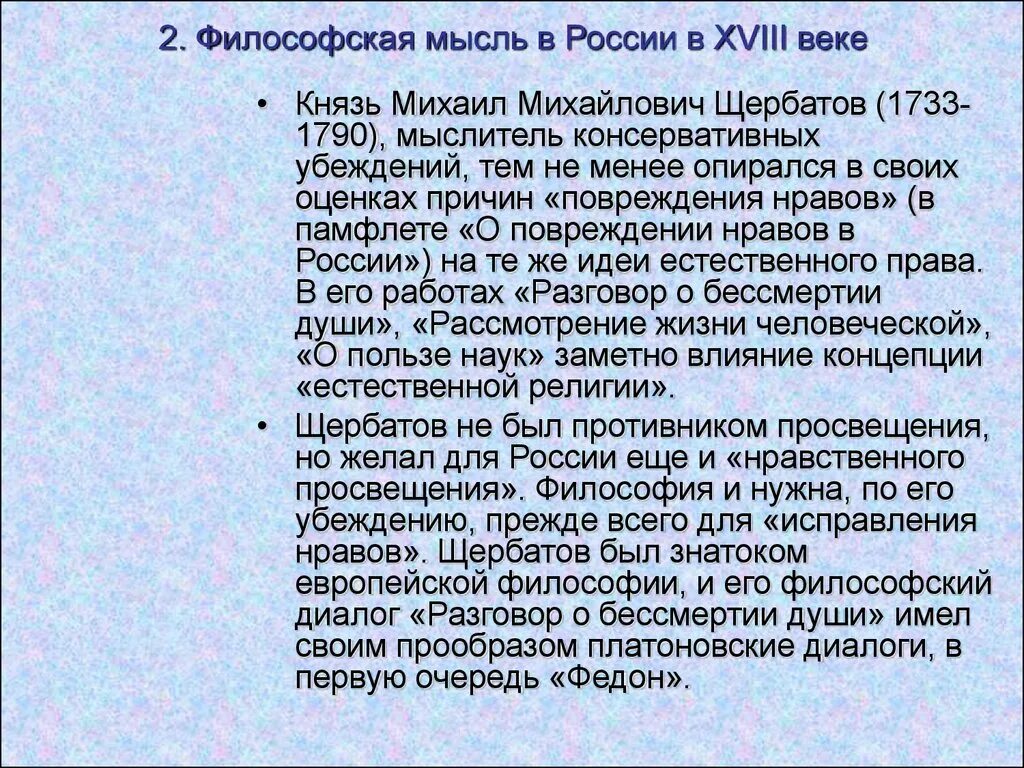 2. Философская мысль в России в XVIII веке

• Князь Михаил Михайлович Щербатов (1733-1790), мыслитель консервативных убеждений, тем не менее опирался в своих оценках причин «повреждения нравов» (в памфлете «О повреждении нравов в России») на те же идеи естественного права. В его работах «Разговор о бессмертии души», «Рассмотрение жизни человеческой», «О пользе наук» заметно влияние концепции «естественной религии».

• Щербатов не был противником просвещения, но желал для России еще и «нравственного просвещения». Философия и нужна, по его убеждению, прежде всего для «исправления нравов». Щербатов был знатоком европейской философии, и его философский диалог «Разговор о бессмертии души» имел своим прообразом платоновские диалоги, в первую очередь «Федон».